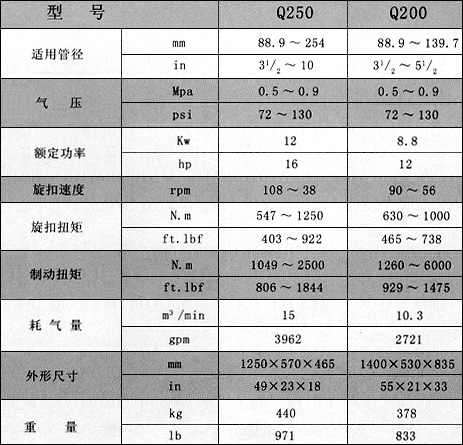 | 型　号 | | Q250 | Q200 |
|---|---|---|---|
| 适用管径 | mm | 88.9 ～ 254 | 88.9 ～ 139.7 |
| | in | $3^1/_2$ ～ 10 | $3^1/_2$ ～ $5^1/_2$ |
| 气　压 | Mpa | 0.5 ～ 0.9 | 0.5 ～ 0.9 |
| | psi | 72 ～ 130 | 72 ～ 130 |
| 额定功率 | Kw | 12 | 8.8 |
| | hp | 16 | 12 |
| 旋扣速度 | rpm | 108 ～ 38 | 90 ～ 56 |
| 旋扣扭矩 | N.m | 547 ～ 1250 | 630 ～ 1000 |
| | ft.lbf | 403 ～ 922 | 465 ～ 738 |
| 制动扭矩 | N.m | 1049 ～ 2500 | 1260 ～ 6000 |
| | ft.lbf | 806 ～ 1844 | 929 ～ 1475 |
| 耗 气 量 | $m^3$/min | 15 | 10.3 |
| | gpm | 3962 | 2721 |
| 外形尺寸 | mm | 1250×570×465 | 1400×530×835 |
| | in | 49×23×18 | 55×21×33 |
| 重　量 | kg | 440 | 378 |
| | lb | 971 | 833 |